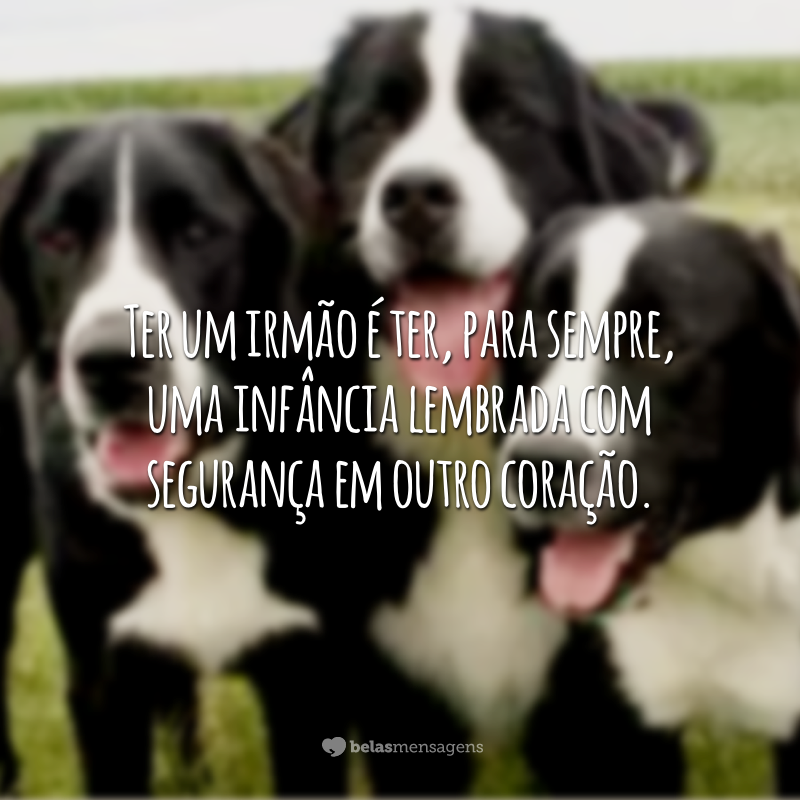 Ter um irmão é ter, para sempre, uma infância lembrada com segurança em outro coração.

belasmensagens